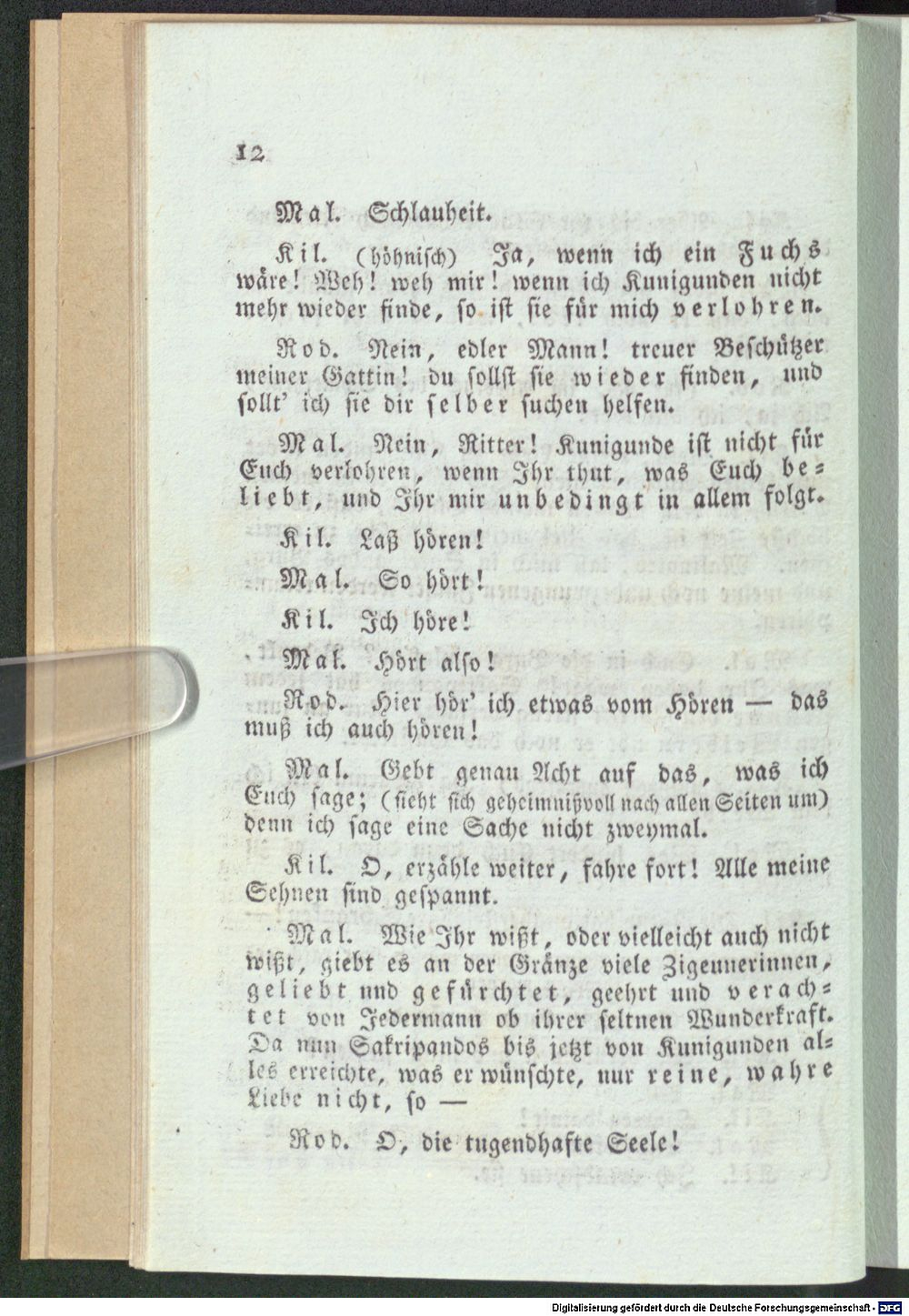 12

Mal. Schlauheit.

Kil. (höhnisch) Ja, wenn ich ein Fuchs wäre! Weh! weh mir! wenn ich Kunigunden nicht mehr wieder finde, so ist sie für mich verlohren.

Rod. Nein, edler Mann! treuer Beschützer meiner Gattin! du sollst sie wieder finden, und sollt' ich sie dir selber suchen helfen.

Mal. Nein, Ritter! Kunigunde ist nicht für Euch verlohren, wenn Ihr thut, was Euch beliebt, und Ihr mir unbedingt in allem folgt.

Kil. Laß hören!

Mal. So hört!

Kil. Ich höre!

Mal. Hört also!

Rod. Hier hör' ich etwas vom Hören — das muß ich auch hören!

Mal. Gebt genau Acht auf das, was ich Euch sage; (sieht sich geheimnißvoll nach allen Seiten um) denn ich sage eine Sache nicht zweymal.

Kil. O, erzähle weiter, fahre fort! Alle meine Sehnen sind gespannt.

Mal. Wie Ihr wißt, oder vielleicht auch nicht wißt, giebt es an der Gränze viele Zigeunerinnen, geliebt und gefürchtet, geehrt und verachtet von Jedermann ob ihrer seltnen Wunderkraft. Da nun Sakripandos bis jetzt von Kunigunden alles erreichte, was er wünschte, nur reine, wahre Liebe nicht, so —

Rod. O, die tugendhafte Seele!

Digitalisierung gefördert durch die Deutsche Forschungsgemeinschaft · DFG